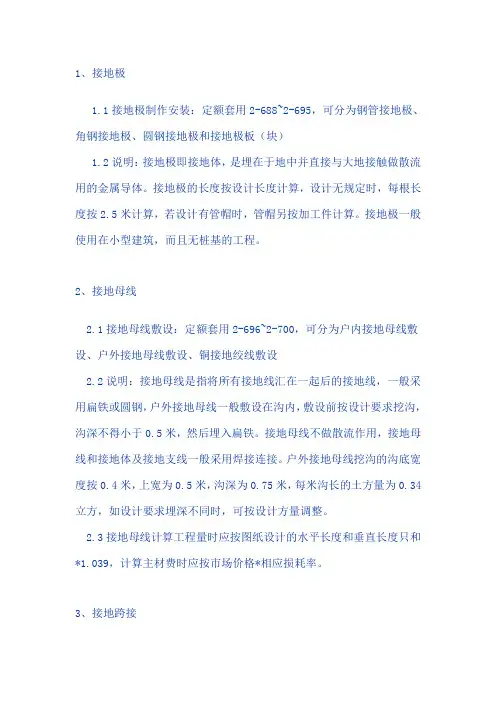 1、接地极

1.1 接地极制作安装：定额套用 2-688~2-695，可分为钢管接地极、角钢接地极、圆钢接地极和接地极板（块）

1.2 说明：接地极即接地体，是埋在于地中并直接与大地接触做散流用的金属导体。接地极的长度按设计长度计算，设计无规定时，每根长度按 2.5 米计算，若设计有管帽时，管帽另按加工件计算。接地极一般使用在小型建筑，而且无桩基的工程。

2、接地母线

2.1 接地母线敷设：定额套用 2-696~2-700，可分为户内接地母线敷设、户外接地母线敷设、铜接地绞线敷设

2.2 说明：接地母线是指将所有接地线汇在一起后的接地线，一般采用扁铁或圆钢，户外接地母线一般敷设在沟内，敷设前按设计要求挖沟，沟深不得小于 0.5 米，然后埋入扁铁。接地母线不做散流作用，接地母线和接地体及接地支线一般采用焊接连接。户外接地母线挖沟的沟底宽度按 0.4 米，上宽为 0.5 米，沟深为 0.75 米，每米沟长的土方量为 0.34 立方，如设计要求埋深不同时，可按设计方量调整。

2.3 接地母线计算工程量时应按图纸设计的水平长度和垂直长度只和*1.039，计算主材费时应按市场价格*相应损耗率。

3、接地跨接